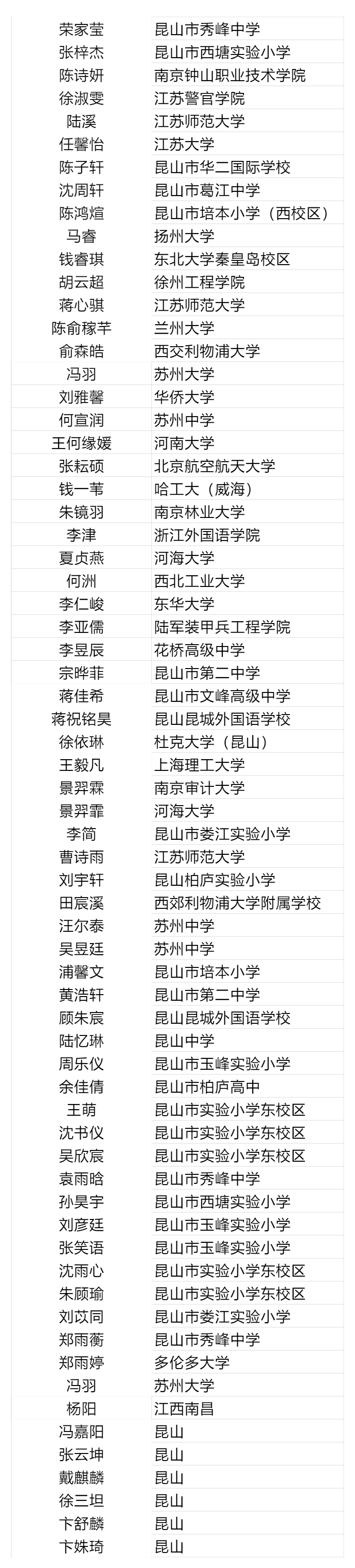 | | |
|---|---|
| 荣家莹 | 昆山市秀峰中学 |
| 张梓杰 | 昆山市西塘实验小学 |
| 陈诗妍 | 南京钟山职业技术学院 |
| 徐淑雯 | 江苏警官学院 |
| 陆溪 | 江苏师范大学 |
| 任馨怡 | 江苏大学 |
| 陈子轩 | 昆山市华二国际学校 |
| 沈周轩 | 昆山市葛江中学 |
| 陈鸿煊 | 昆山市培本小学（西校区） |
| 马睿 | 扬州大学 |
| 钱睿琪 | 东北大学秦皇岛校区 |
| 胡云超 | 徐州工程学院 |
| 蒋心骐 | 江苏师范大学 |
| 陈俞稼芊 | 兰州大学 |
| 俞森皓 | 西交利物浦大学 |
| 冯羽 | 苏州大学 |
| 刘雅馨 | 华侨大学 |
| 何宣润 | 苏州中学 |
| 王何缘媛 | 河南大学 |
| 张耘硕 | 北京航空航天大学 |
| 钱一苇 | 哈工大（威海） |
| 朱镜羽 | 南京林业大学 |
| 李津 | 浙江外国语学院 |
| 夏贞燕 | 河海大学 |
| 何洲 | 西北工业大学 |
| 李仁峻 | 东华大学 |
| 李亚儒 | 陆军装甲兵工程学院 |
| 李昱辰 | 花桥高级中学 |
| 宗晔菲 | 昆山市第二中学 |
| 蒋佳希 | 昆山市文峰高级中学 |
| 蒋祝铭昊 | 昆山昆城外国语学校 |
| 徐依琳 | 杜克大学（昆山） |
| 王毅凡 | 上海理工大学 |
| 景羿霖 | 南京审计大学 |
| 景羿霏 | 河海大学 |
| 李简 | 昆山市娄江实验小学 |
| 曹诗雨 | 江苏师范大学 |
| 刘宇轩 | 昆山柏庐实验小学 |
| 田宸溪 | 西郊利物浦大学附属学校 |
| 汪尔泰 | 苏州中学 |
| 吴昱廷 | 苏州中学 |
| 浦馨文 | 昆山市培本小学 |
| 黄浩轩 | 昆山市第二中学 |
| 顾朱宸 | 昆山昆城外国语学校 |
| 陆忆琳 | 昆山中学 |
| 周乐仪 | 昆山市玉峰实验小学 |
| 余佳倩 | 昆山市柏庐高中 |
| 王萌 | 昆山市实验小学东校区 |
| 沈书仪 | 昆山市实验小学东校区 |
| 吴欣宸 | 昆山市实验小学东校区 |
| 袁雨晗 | 昆山市秀峰中学 |
| 孙昊宇 | 昆山市西塘实验小学 |
| 刘彦廷 | 昆山市玉峰实验小学 |
| 张笑语 | 昆山市玉峰实验小学 |
| 沈雨心 | 昆山市实验小学东校区 |
| 朱顾瑜 | 昆山市实验小学东校区 |
| 刘苡同 | 昆山市娄江实验小学 |
| 郑雨蘅 | 昆山市秀峰中学 |
| 郑雨婷 | 多伦多大学 |
| 冯羽 | 苏州大学 |
| 杨阳 | 江西南昌 |
| 冯嘉阳 | 昆山 |
| 张云坤 | 昆山 |
| 戴麒麟 | 昆山 |
| 徐三坦 | 昆山 |
| 卞舒麟 | 昆山 |
| 卞姝琦 | 昆山 |